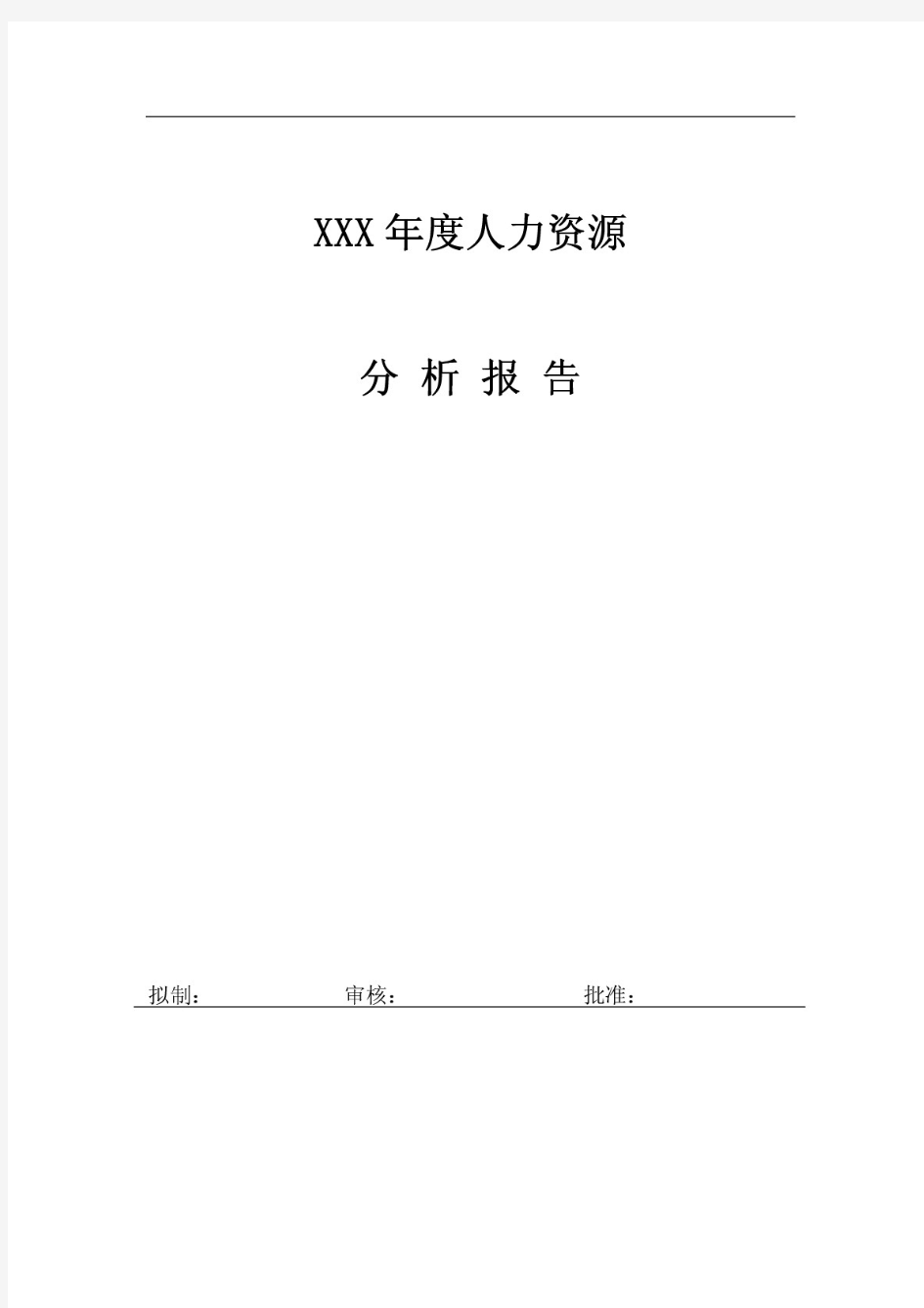 XXX年度人力资源

分 析 报 告

拟制：　　　　审核：　　　　批准：